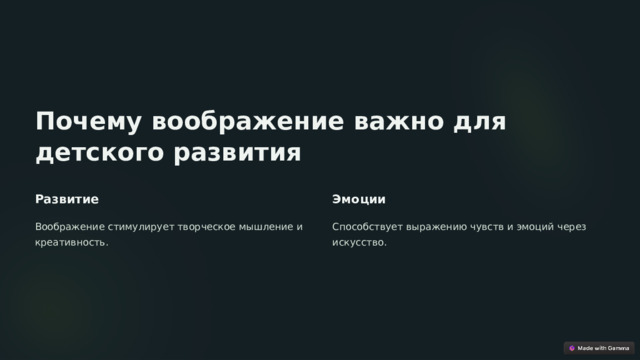 Почему воображение важно для детского развития

Развитие

Воображение стимулирует творческое мышление и креативность.

Эмоции

Способствует выражению чувств и эмоций через искусство.

Made with Gamma